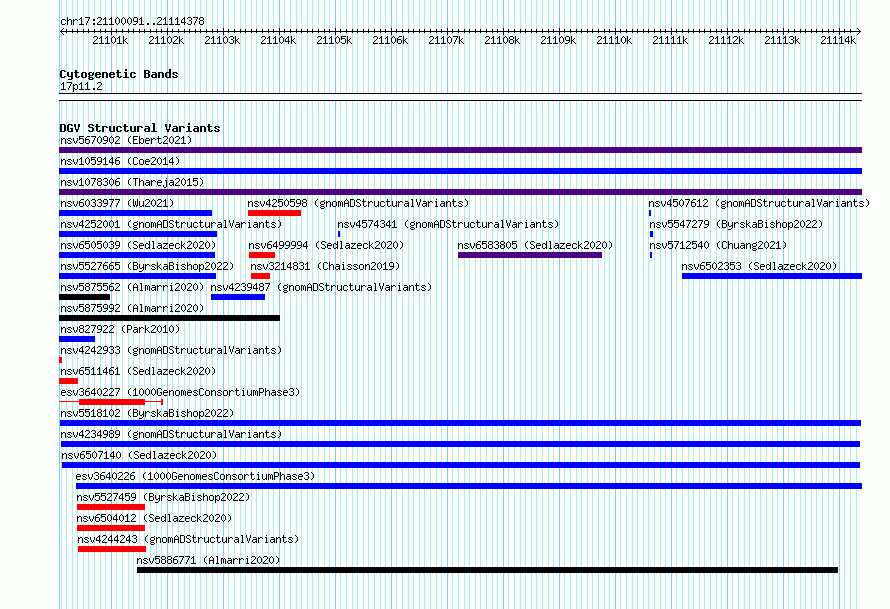 chr17:21100091..21114378

21101k 21102k 21103k 21104k 21105k 21106k 21107k 21108k 21109k 21110k 21111k 21112k 21113k 21114k

Cytogenetic Bands
17p11.2

DGV Structural Variants
nsv5670902 (Ebert2021)
nsv1059146 (Coe2014)
nsv1078306 (Thareja2015)
nsv6033977 (Wu2021)
nsv4250598 (gnomADStructuralVariants)
nsv4507612 (gnomADStructuralVariants)
nsv4252001 (gnomADStructuralVariants)
nsv4574341 (gnomADStructuralVariants)
nsv5547279 (ByrskaBishop2022)
nsv6505039 (Sedlazeck2020)
nsv6499994 (Sedlazeck2020)
nsv6583805 (Sedlazeck2020)
nsv5712540 (Chuang2021)
nsv5527665 (ByrskaBishop2022)
nsv3214831 (Chaisson2019)
nsv6502353 (Sedlazeck2020)
nsv5875562 (Almarri2020)
nsv4239487 (gnomADStructuralVariants)
nsv5875992 (Almarri2020)
nsv827922 (Park2010)
nsv4242933 (gnomADStructuralVariants)
nsv6511461 (Sedlazeck2020)
esv3640227 (1000GenomesConsortiumPhase3)
nsv5518102 (ByrskaBishop2022)
nsv4234989 (gnomADStructuralVariants)
nsv6507140 (Sedlazeck2020)
esv3640226 (1000GenomesConsortiumPhase3)
nsv5527459 (ByrskaBishop2022)
nsv6504012 (Sedlazeck2020)
nsv4244243 (gnomADStructuralVariants)
nsv5886771 (Almarri2020)